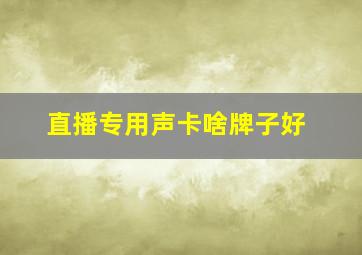 直播专用声卡啥牌子好